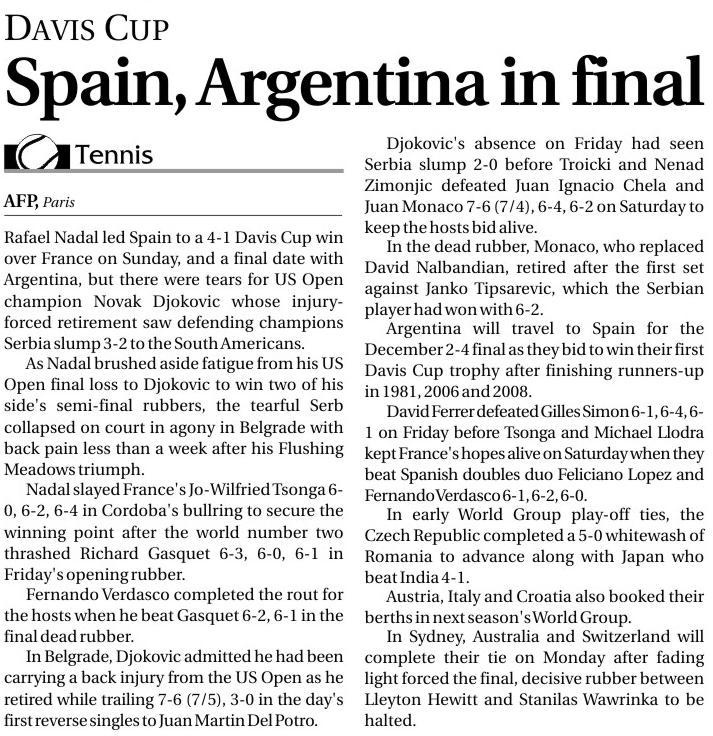 DAVIS CUP

Spain, Argentina in final

Tennis

AFP, Paris

Rafael Nadal led Spain to a 4-1 Davis Cup win over France on Sunday, and a final date with Argentina, but there were tears for US Open champion Novak Djokovic whose injury-forced retirement saw defending champions Serbia slump 3-2 to the South Americans.

As Nadal brushed aside fatigue from his US Open final loss to Djokovic to win two of his side's semi-final rubbers, the tearful Serb collapsed on court in agony in Belgrade with back pain less than a week after his Flushing Meadows triumph.

Nadal slayed France's Jo-Wilfried Tsonga 6-0, 6-2, 6-4 in Cordoba's bullring to secure the winning point after the world number two thrashed Richard Gasquet 6-3, 6-0, 6-1 in Friday's opening rubber.

Fernando Verdasco completed the rout for the hosts when he beat Gasquet 6-2, 6-1 in the final dead rubber.

In Belgrade, Djokovic admitted he had been carrying a back injury from the US Open as he retired while trailing 7-6 (7/5), 3-0 in the day's first reverse singles to Juan Martin Del Potro.

Djokovic's absence on Friday had seen Serbia slump 2-0 before Troicki and Nenad Zimonjic defeated Juan Ignacio Chela and Juan Monaco 7-6 (7/4), 6-4, 6-2 on Saturday to keep the hosts bid alive.

In the dead rubber, Monaco, who replaced David Nalbandian, retired after the first set against Janko Tipsarevic, which the Serbian player had won with 6-2.

Argentina will travel to Spain for the December 2-4 final as they bid to win their first Davis Cup trophy after finishing runners-up in 1981, 2006 and 2008.

David Ferrer defeated Gilles Simon 6-1, 6-4, 6-1 on Friday before Tsonga and Michael Llodra kept France's hopes alive on Saturday when they beat Spanish doubles duo Feliciano Lopez and Fernando Verdasco 6-1, 6-2, 6-0.

In early World Group play-off ties, the Czech Republic completed a 5-0 whitewash of Romania to advance along with Japan who beat India 4-1.

Austria, Italy and Croatia also booked their berths in next season's World Group.

In Sydney, Australia and Switzerland will complete their tie on Monday after fading light forced the final, decisive rubber between Lleyton Hewitt and Stanilas Wawrinka to be halted.